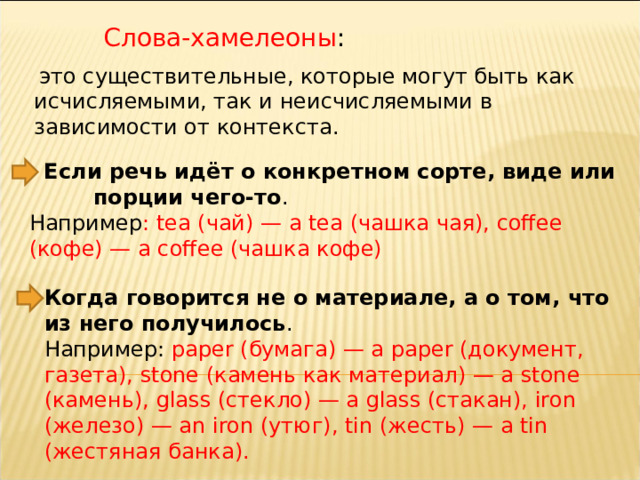 Слова-хамелеоны:

это существительные, которые могут быть как исчисляемыми, так и неисчисляемыми в зависимости от контекста.

Если речь идёт о конкретном сорте, виде или порции чего-то.
Например: tea (чай) — a tea (чашка чая), coffee (кофе) — a coffee (чашка кофе)

Когда говорится не о материале, а о том, что из него получилось.
Например: paper (бумага) — a paper (документ, газета), stone (камень как материал) — a stone (камень), glass (стекло) — a glass (стакан), iron (железо) — an iron (утюг), tin (жесть) — a tin (жестяная банка).